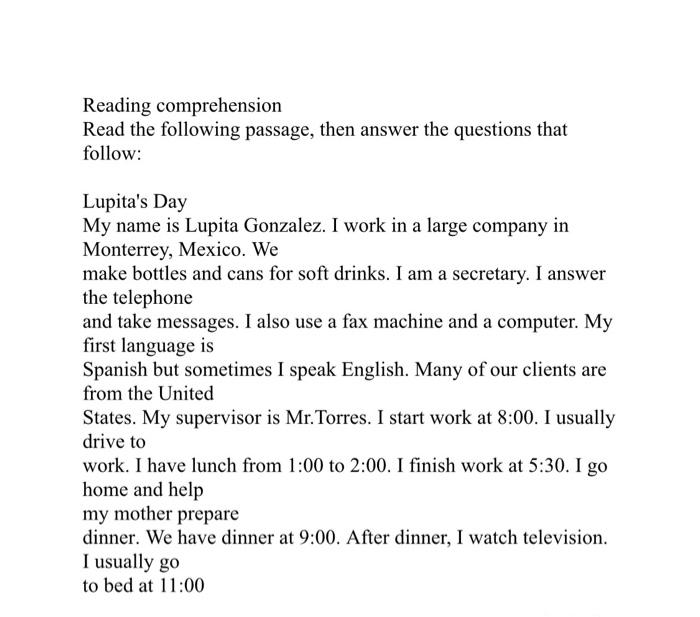 Reading comprehension
Read the following passage, then answer the questions that follow:

Lupita's Day
My name is Lupita Gonzalez. I work in a large company in Monterrey, Mexico. We make bottles and cans for soft drinks. I am a secretary. I answer the telephone and take messages. I also use a fax machine and a computer. My first language is Spanish but sometimes I speak English. Many of our clients are from the United States. My supervisor is Mr.Torres. I start work at 8:00. I usually drive to work. I have lunch from 1:00 to 2:00. I finish work at 5:30. I go home and help my mother prepare dinner. We have dinner at 9:00. After dinner, I watch television. I usually go to bed at 11:00